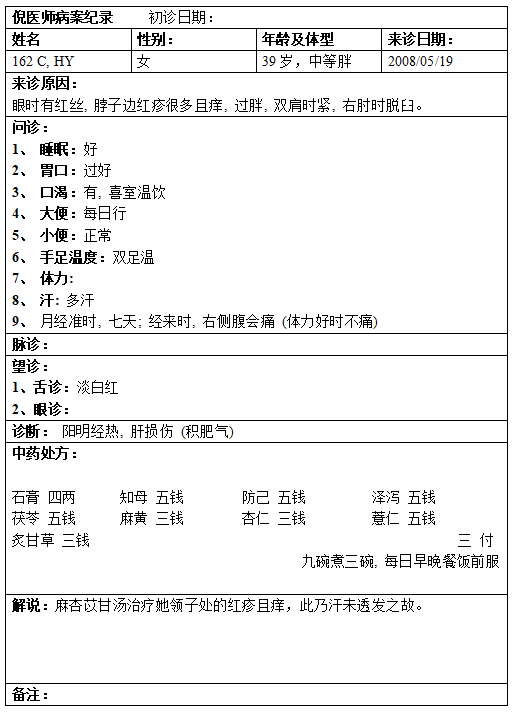 倪医师病案纪录　初诊日期：

| 姓名 | 性别： | 年龄及体型 | 来诊日期： |
|---|---|---|---|
| 162 C, HY | 女 | 39 岁，中等胖 | 2008/05/19 |

来诊原因：
眼时有红丝, 脖子边红疹很多且痒, 过胖, 双肩时紧, 右肘时脱臼。

问诊：
1、 睡眠：好
2、 胃口：过好
3、 口渴：有, 喜室温饮
4、 大便：每日行
5、 小便：正常
6、 手足温度：双足温
7、 体力：
8、 汗：多汗
9、 月经准时, 七天; 经来时, 右侧腹会痛 (体力好时不痛)

脉诊：

望诊：
1、舌诊：淡白红
2、眼诊：

诊断： 阳明经热, 肝损伤 (积肥气)

中药处方：

石膏 四两　知母 五钱　防己 五钱　泽泻 五钱
茯苓 五钱　麻黄 三钱　杏仁 三钱　薏仁 五钱
炙甘草 三钱
三 付
九碗煮三碗, 每日早晚餐饭前服

解说：麻杏苡甘汤治疗她领子处的红疹且痒，此乃汗未透发之故。

备注：